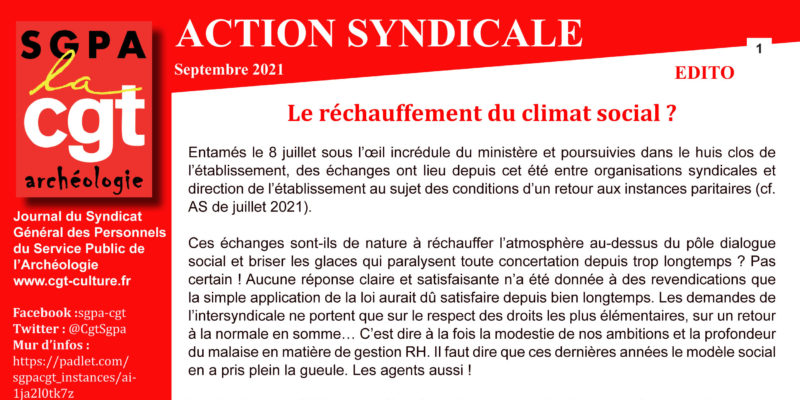 SGPA
la
cgt
archéologie

Journal du Syndicat Général des Personnels du Service Public de l'Archéologie
www.cgt-culture.fr

Facebook :sgpa-cgt
Twitter : @CgtSgpa
Mur d'infos :
https://padlet.com/sgpacgt_instances/ai-1ja2l0tk7z

ACTION SYNDICALE

Septembre 2021

1

EDITO

Le réchauffement du climat social ?

Entamés le 8 juillet sous l'œil incrédule du ministère et poursuivies dans le huis clos de l'établissement, des échanges ont lieu depuis cet été entre organisations syndicales et direction de l'établissement au sujet des conditions d'un retour aux instances paritaires (cf. AS de juillet 2021).

Ces échanges sont-ils de nature à réchauffer l'atmosphère au-dessus du pôle dialogue social et briser les glaces qui paralysent toute concertation depuis trop longtemps ? Pas certain ! Aucune réponse claire et satisfaisante n'a été donnée à des revendications que la simple application de la loi aurait dû satisfaire depuis bien longtemps. Les demandes de l'intersyndicale ne portent que sur le respect des droits les plus élémentaires, sur un retour à la normale en somme… C'est dire à la fois la modestie de nos ambitions et la profondeur du malaise en matière de gestion RH. Il faut dire que ces dernières années le modèle social en a pris plein la gueule. Les agents aussi !